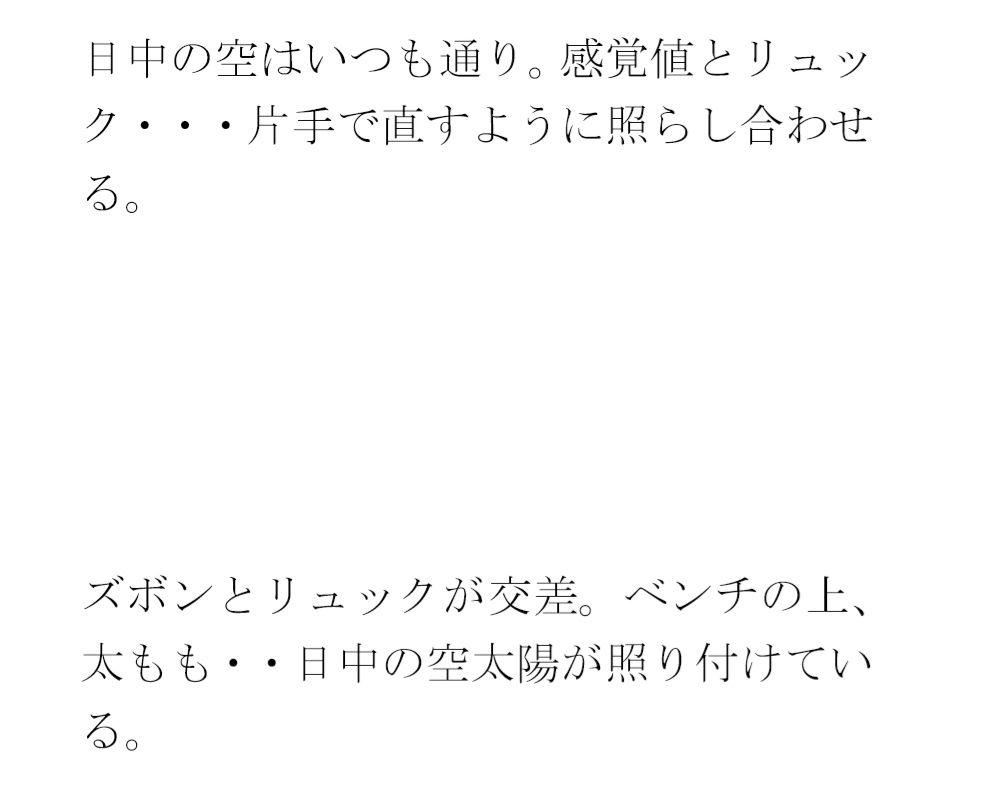 日中の空はいつも通り。感覚値とリュック・・・片手で直すように照らし合わせる。

ズボンとリュックが交差。ベンチの上、太もも・・日中の空太陽が照り付けている。